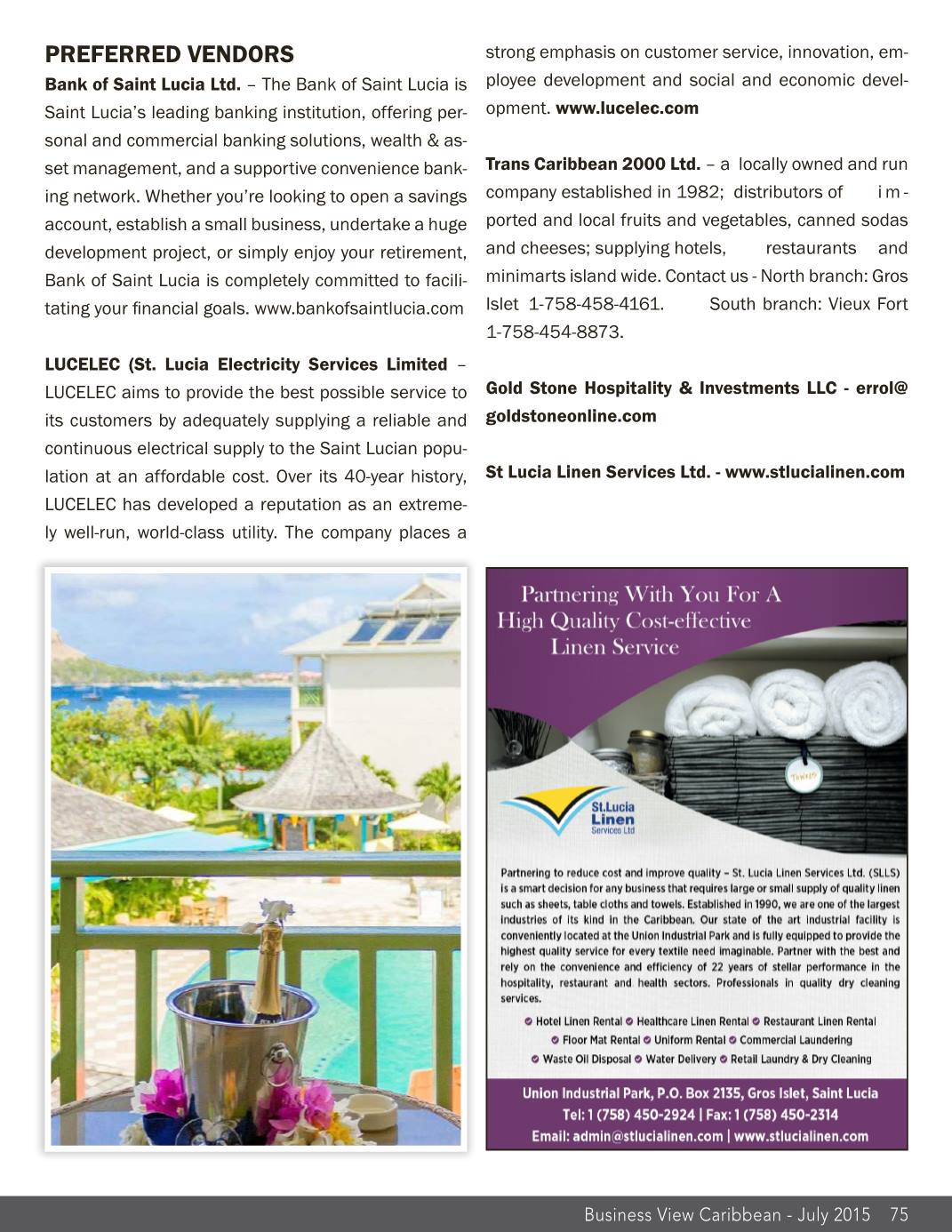 PREFERRED VENDORS

Bank of Saint Lucia Ltd. – The Bank of Saint Lucia is Saint Lucia's leading banking institution, offering personal and commercial banking solutions, wealth & asset management, and a supportive convenience banking network. Whether you're looking to open a savings account, establish a small business, undertake a huge development project, or simply enjoy your retirement, Bank of Saint Lucia is completely committed to facilitating your financial goals. www.bankofsaintlucia.com

LUCELEC (St. Lucia Electricity Services Limited – LUCELEC aims to provide the best possible service to its customers by adequately supplying a reliable and continuous electrical supply to the Saint Lucian population at an affordable cost. Over its 40-year history, LUCELEC has developed a reputation as an extremely well-run, world-class utility. The company places a strong emphasis on customer service, innovation, employee development and social and economic development. www.lucelec.com

Trans Caribbean 2000 Ltd. – a locally owned and run company established in 1982; distributors of imported and local fruits and vegetables, canned sodas and cheeses; supplying hotels, restaurants and minimarts island wide. Contact us - North branch: Gros Islet 1-758-458-4161. South branch: Vieux Fort 1-758-454-8873.

Gold Stone Hospitality & Investments LLC - errol@goldstoneonline.com

St Lucia Linen Services Ltd. - www.stlucialinen.com

Partnering With You For A High Quality Cost-effective Linen Service

St.Lucia Linen Services Ltd

Partnering to reduce cost and improve quality – St. Lucia Linen Services Ltd. (SLLS) is a smart decision for any business that requires large or small supply of quality linen such as sheets, table cloths and towels. Established in 1990, we are one of the largest industries of its kind in the Caribbean. Our state of the art industrial facility is conveniently located at the Union Industrial Park and is fully equipped to provide the highest quality service for every textile need imaginable. Partner with the best and rely on the convenience and efficiency of 22 years of stellar performance in the hospitality, restaurant and health sectors. Professionals in quality dry cleaning services.

Hotel Linen Rental Healthcare Linen Rental Restaurant Linen Rental
Floor Mat Rental Uniform Rental Commercial Laundering
Waste Oil Disposal Water Delivery Retail Laundry & Dry Cleaning

Union Industrial Park, P.O. Box 2135, Gros Islet, Saint Lucia
Tel: 1 (758) 450-2924 | Fax: 1 (758) 450-2314
Email: admin@stlucialinen.com | www.stlucialinen.com

Business View Caribbean - July 2015 75